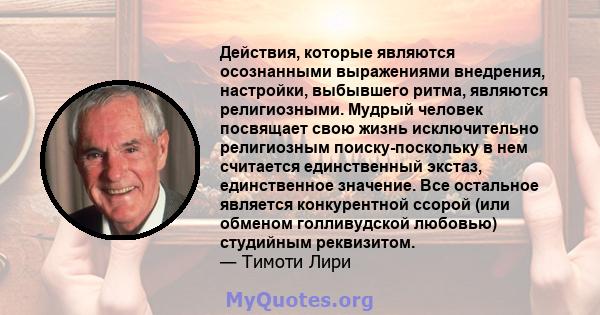 Действия, которые являются осознанными выражениями внедрения, настройки, выбывшего ритма, являются религиозными. Мудрый человек посвящает свою жизнь исключительно религиозным поиску-поскольку в нем считается единственный экстаз, единственное значение. Все остальное является конкурентной ссорой (или обменом голливудской любовью) студийным реквизитом.
— Тимоти Лири

MyQuotes.org